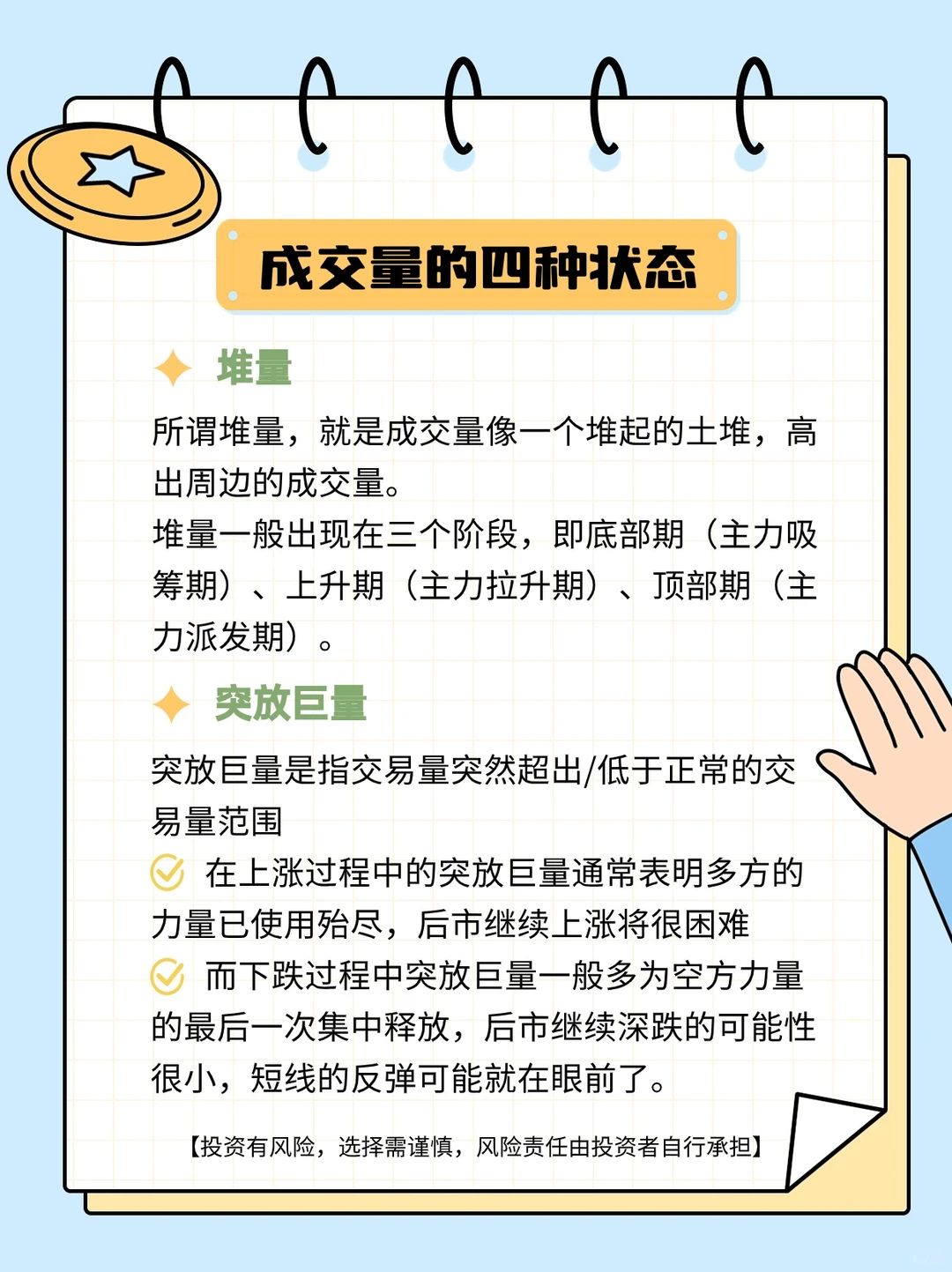 成交量的四种状态

堆量

所谓堆量，就是成交量像一个堆起的土堆，高出周边的成交量。
堆量一般出现在三个阶段，即底部期（主力吸筹期）、上升期（主力拉升期）、顶部期（主力派发期）。

突放巨量

突放巨量是指交易量突然超出/低于正常的交易量范围
在上涨过程中的突放巨量通常表明多方的力量已使用殆尽，后市继续上涨将很困难
而下跌过程中突放巨量一般多为空方力量的最后一次集中释放，后市继续深跌的可能性很小，短线的反弹可能就在眼前了。

【投资有风险，选择需谨慎，风险责任由投资者自行承担】